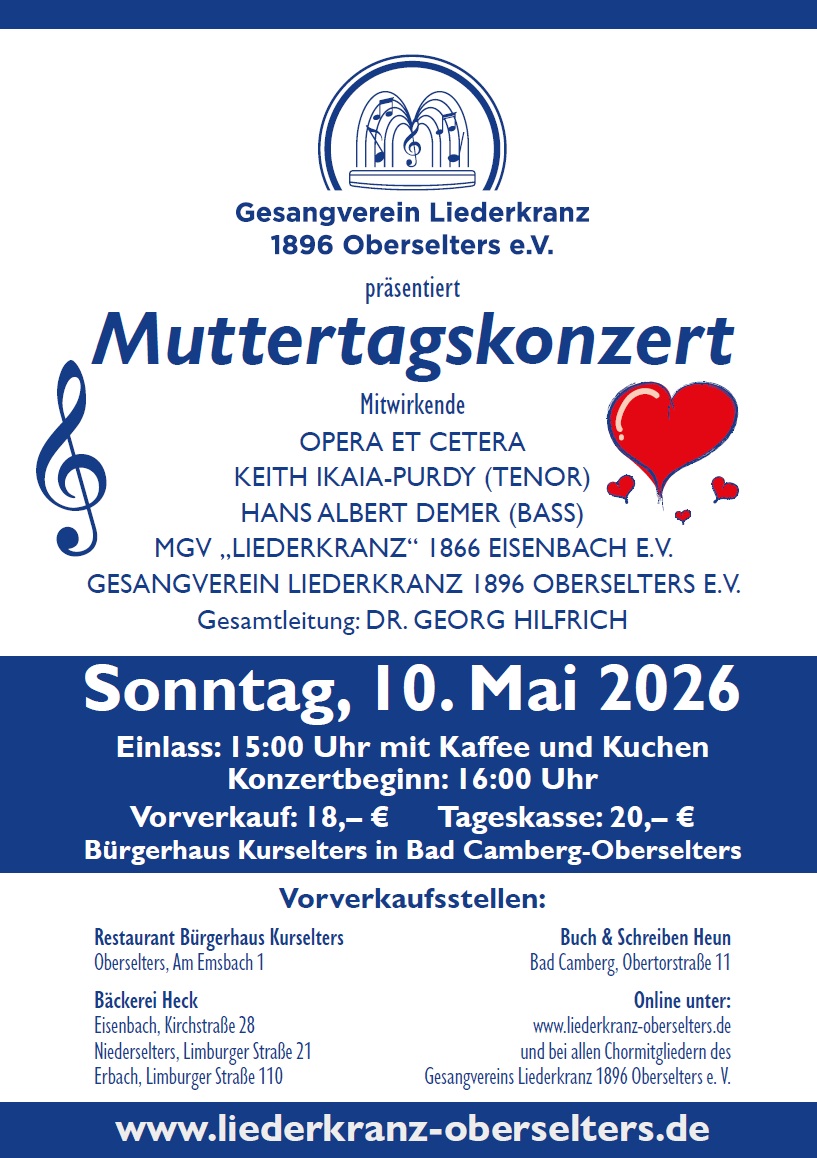 Gesangverein Liederkranz
1896 Oberselters e.V.

präsentiert

Muttertagskonzert

Mitwirkende
OPERA ET CETERA
KEITH IKAIA-PURDY (TENOR)
HANS ALBERT DEMER (BASS)
MGV „LIEDERKRANZ“ 1866 EISENBACH E.V.
GESANGVEREIN LIEDERKRANZ 1896 OBERSELTERS E.V.
Gesamtleitung: DR. GEORG HILFRICH

Sonntag, 10. Mai 2026

Einlass: 15:00 Uhr mit Kaffee und Kuchen
Konzertbeginn: 16:00 Uhr
Vorverkauf: 18,– € Tageskasse: 20,– €
Bürgerhaus Kurselters in Bad Camberg-Oberselters

Vorverkaufsstellen:

Restaurant Bürgerhaus Kurselters
Oberselters, Am Emsbach 1

Bäckerei Heck
Eisenbach, Kirchstraße 28
Niederselters, Limburger Straße 21
Erbach, Limburger Straße 110

Buch & Schreiben Heun
Bad Camberg, Obertorstraße 11

Online unter:
www.liederkranz-oberselters.de
und bei allen Chormitgliedern des
Gesangvereins Liederkranz 1896 Oberselters e. V.

www.liederkranz-oberselters.de